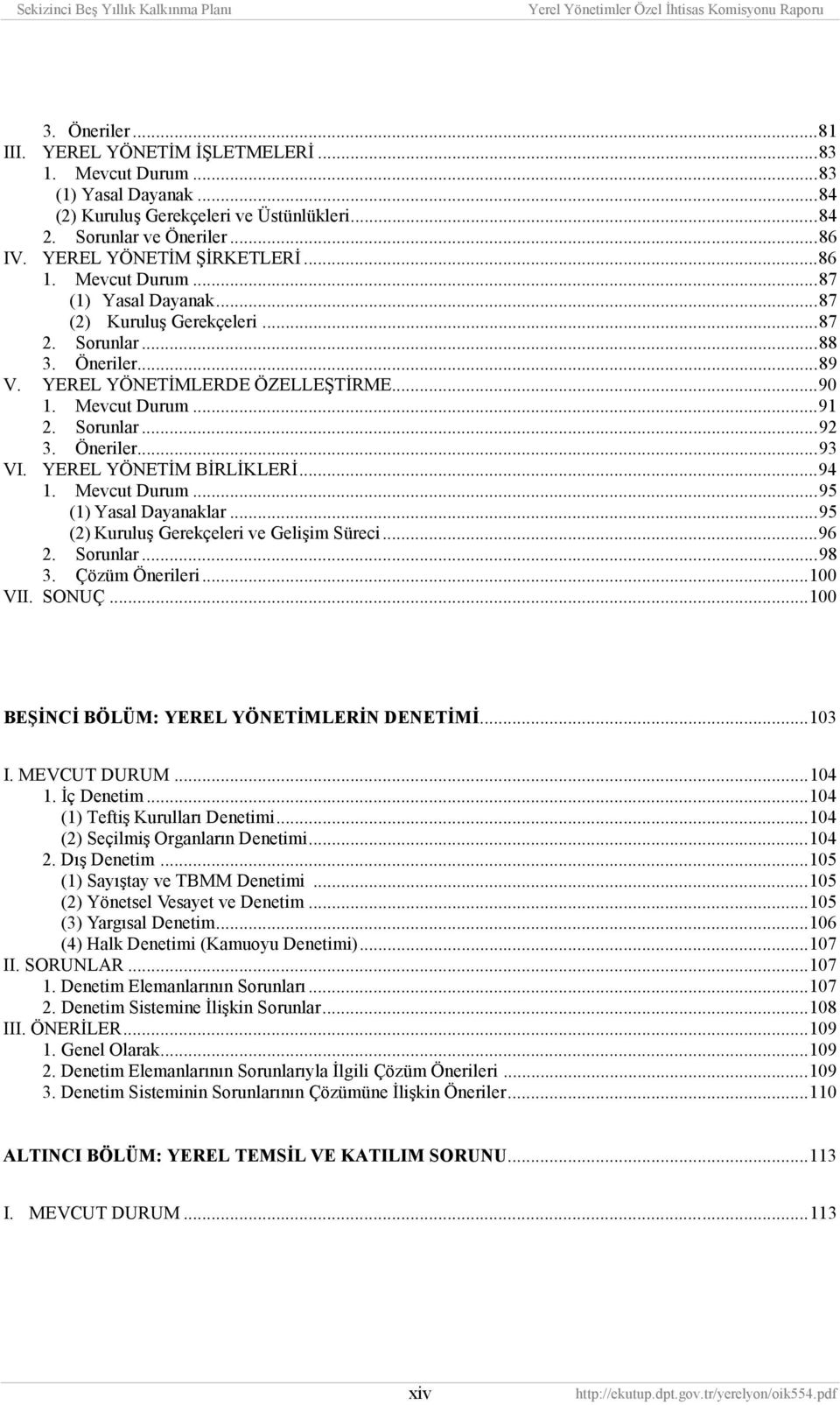 Sekizinci Beş Yıllık Kalkınma Planı Yerel Yönetimler Özel İhtisas Komisyonu Raporu

3. Öneriler...81
III. YEREL YÖNETİM İŞLETMELERİ...83
1. Mevcut Durum...83
(1) Yasal Dayanak...84
(2) Kuruluş Gerekçeleri ve Üstünlükleri...84
2. Sorunlar ve Öneriler...86
IV. YEREL YÖNETİM ŞİRKETLERİ...86
1. Mevcut Durum...87
(1) Yasal Dayanak...87
(2) Kuruluş Gerekçeleri...87
2. Sorunlar...88
3. Öneriler...89
V. YEREL YÖNETİMLERDE ÖZELLEŞTİRME...90
1. Mevcut Durum...91
2. Sorunlar...92
3. Öneriler...93
VI. YEREL YÖNETİM BİRLİKLERİ...94
1. Mevcut Durum...95
(1) Yasal Dayanaklar...95
(2) Kuruluş Gerekçeleri ve Gelişim Süreci...96
2. Sorunlar...98
3. Çözüm Önerileri...100
VII. SONUÇ...100

BEŞİNCİ BÖLÜM: YEREL YÖNETİMLERİN DENETİMİ...103

I. MEVCUT DURUM...104
1. İç Denetim...104
(1) Teftiş Kurulları Denetimi...104
(2) Seçilmiş Organların Denetimi...104
2. Dış Denetim...105
(1) Sayıştay ve TBMM Denetimi...105
(2) Yönetsel Vesayet ve Denetim...105
(3) Yargısal Denetim...106
(4) Halk Denetimi (Kamuoyu Denetimi)...107
II. SORUNLAR...107
1. Denetim Elemanlarının Sorunları...107
2. Denetim Sistemine İlişkin Sorunlar...108
III. ÖNERİLER...109
1. Genel Olarak...109
2. Denetim Elemanlarının Sorunlarıyla İlgili Çözüm Önerileri...109
3. Denetim Sisteminin Sorunlarının Çözümüne İlişkin Öneriler...110

ALTINCI BÖLÜM: YEREL TEMSİL VE KATILIM SORUNU...113

I. MEVCUT DURUM...113

xiv http://ekutup.dpt.gov.tr/yerelyon/oik554.pdf